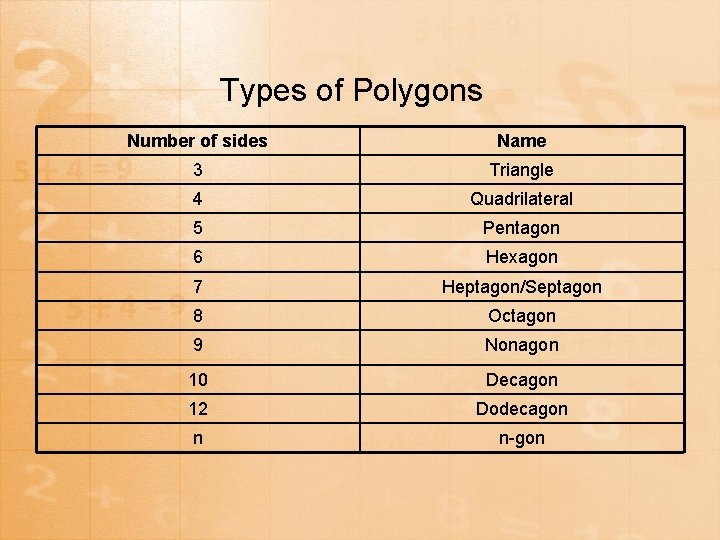 Types of Polygons

| Number of sides | Name |
|---|---|
| 3 | Triangle |
| 4 | Quadrilateral |
| 5 | Pentagon |
| 6 | Hexagon |
| 7 | Heptagon/Septagon |
| 8 | Octagon |
| 9 | Nonagon |
| 10 | Decagon |
| 12 | Dodecagon |
| n | n-gon |